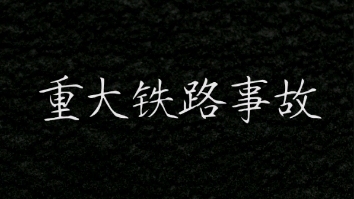 重大铁路事故